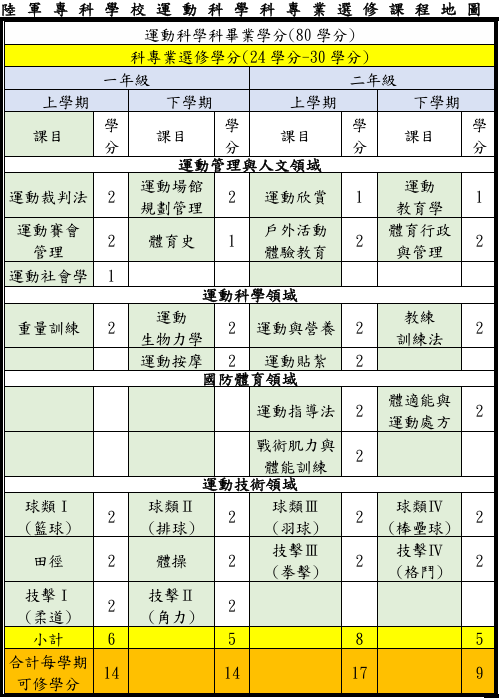 陸軍專科學校運動科學科專業選修課程地圖

| 運動科學科畢業學分(80 學分) | | | | | | | |
|---|---|---|---|---|---|---|---|
| 科專業選修學分(24 學分-30 學分) | | | | | | | |
| 一年級 | | | | 二年級 | | | |
| 上學期 | | 下學期 | | 上學期 | | 下學期 | |
| 課目 | 學分 | 課目 | 學分 | 課目 | 學分 | 課目 | 學分 |
| 運動管理與人文領域 | | | | | | | |
| 運動裁判法 | 2 | 運動場館規劃管理 | 2 | 運動欣賞 | 1 | 運動教育學 | 1 |
| 運動賽會管理 | 2 | 體育史 | 1 | 戶外活動體驗教育 | 2 | 體育行政與管理 | 2 |
| 運動社會學 | 1 | | | | | | |
| 運動科學領域 | | | | | | | |
| 重量訓練 | 2 | 運動生物力學 | 2 | 運動與營養 | 2 | 教練訓練法 | 2 |
| | | 運動按摩 | 2 | 運動貼紮 | 2 | | |
| 國防體育領域 | | | | | | | |
| | | | | 運動指導法 | 2 | 體適能與運動處方 | 2 |
| | | | | 戰術肌力與體能訓練 | 2 | | |
| 運動技術領域 | | | | | | | |
| 球類Ⅰ(籃球) | 2 | 球類Ⅱ(排球) | 2 | 球類Ⅲ(羽球) | 2 | 球類Ⅳ(棒壘球) | 2 |
| 田徑 | 2 | 體操 | 2 | 技擊Ⅲ(拳擊) | 2 | 技擊Ⅳ(格鬥) | 2 |
| 技擊Ⅰ(柔道) | 2 | 技擊Ⅱ(角力) | 2 | | | | |
| 小計 | 6 | | 5 | | 8 | | 5 |
| 合計每學期可修學分 | 14 | | 14 | | 17 | | 9 |